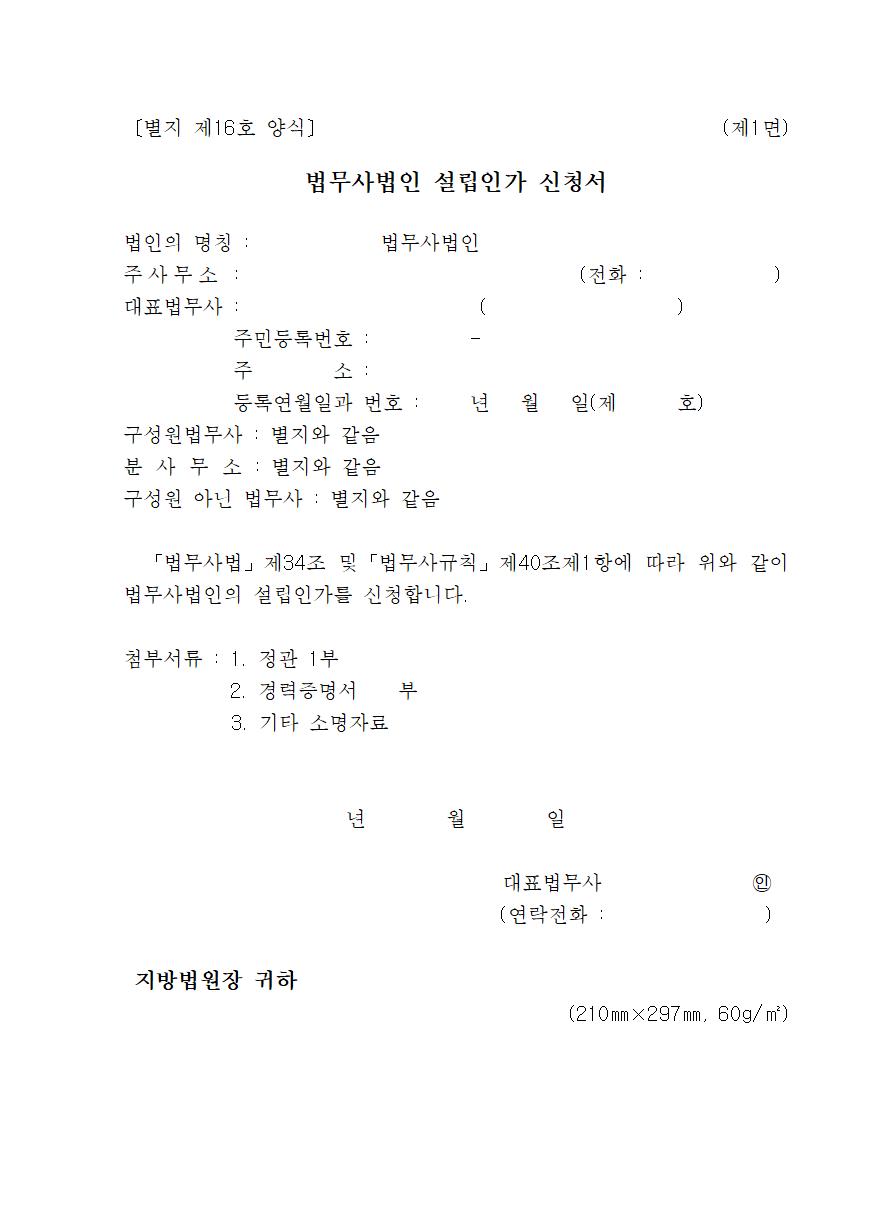 ［별지 제16호 양식］ （제1면）

법무사법인 설립인가 신청서

법인의 명칭 : 법무사법인
주사무소 : （전화 : ）
대표법무사 : ( )
주민등록번호 : -
주 소 :
등록연월일과 번호 : 년 월 일(제 호)
구성원법무사 : 별지와 같음
분 사 무 소 : 별지와 같음
구성원 아닌 법무사 : 별지와 같음

「법무사법」제34조 및「법무사규칙」제40조제1항에 따라 위와 같이 법무사법인의 설립인가를 신청합니다.

첨부서류 : 1. 정관 1부
2. 경력증명서 부
3. 기타 소명자료

년 월 일

대표법무사 ㊞
（연락전화 : ）

지방법원장 귀하

(210㎜×297㎜, 60g/㎡)